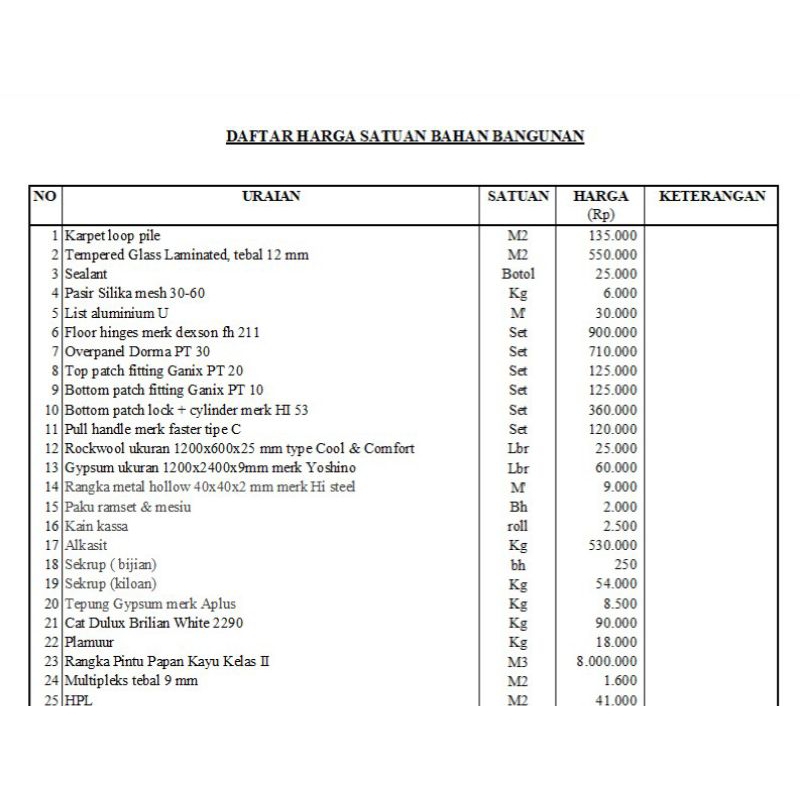 DAFTAR HARGA SATUAN BAHAN BANGUNAN

| NO | URAIAN | SATUAN | HARGA (Rp) | KETERANGAN |
|---|---|---|---|---|
| 1 | Karpet loop pile | M2 | 135.000 | |
| 2 | Tempered Glass Laminated, tebal 12 mm | M2 | 550.000 | |
| 3 | Sealant | Botol | 25.000 | |
| 4 | Pasir Silika mesh 30-60 | Kg | 6.000 | |
| 5 | List aluminium U | M' | 30.000 | |
| 6 | Floor hinges merk dexson fh 211 | Set | 900.000 | |
| 7 | Overpanel Dorma PT 30 | Set | 710.000 | |
| 8 | Top patch fitting Ganix PT 20 | Set | 125.000 | |
| 9 | Bottom patch fitting Ganix PT 10 | Set | 125.000 | |
| 10 | Bottom patch lock + cylinder merk HI 53 | Set | 360.000 | |
| 11 | Pull handle merk faster tipe C | Set | 120.000 | |
| 12 | Rockwool ukuran 1200x600x25 mm type Cool & Comfort | Lbr | 25.000 | |
| 13 | Gypsum ukuran 1200x2400x9mm merk Yoshino | Lbr | 60.000 | |
| 14 | Rangka metal hollow 40x40x2 mm merk Hi steel | M' | 9.000 | |
| 15 | Paku ramset & mesiu | Bh | 2.000 | |
| 16 | Kain kassa | roll | 2.500 | |
| 17 | Alkasit | Kg | 530.000 | |
| 18 | Sekrup ( bijian) | bh | 250 | |
| 19 | Sekrup (kiloan) | Kg | 54.000 | |
| 20 | Tepung Gypsum merk Aplus | Kg | 8.500 | |
| 21 | Cat Dulux Brilian White 2290 | Kg | 90.000 | |
| 22 | Plamuur | Kg | 18.000 | |
| 23 | Rangka Pintu Papan Kayu Kelas II | M3 | 8.000.000 | |
| 24 | Multipleks tebal 9 mm | M2 | 1.600 | |
| 25 | HPL | M2 | 41.000 | |